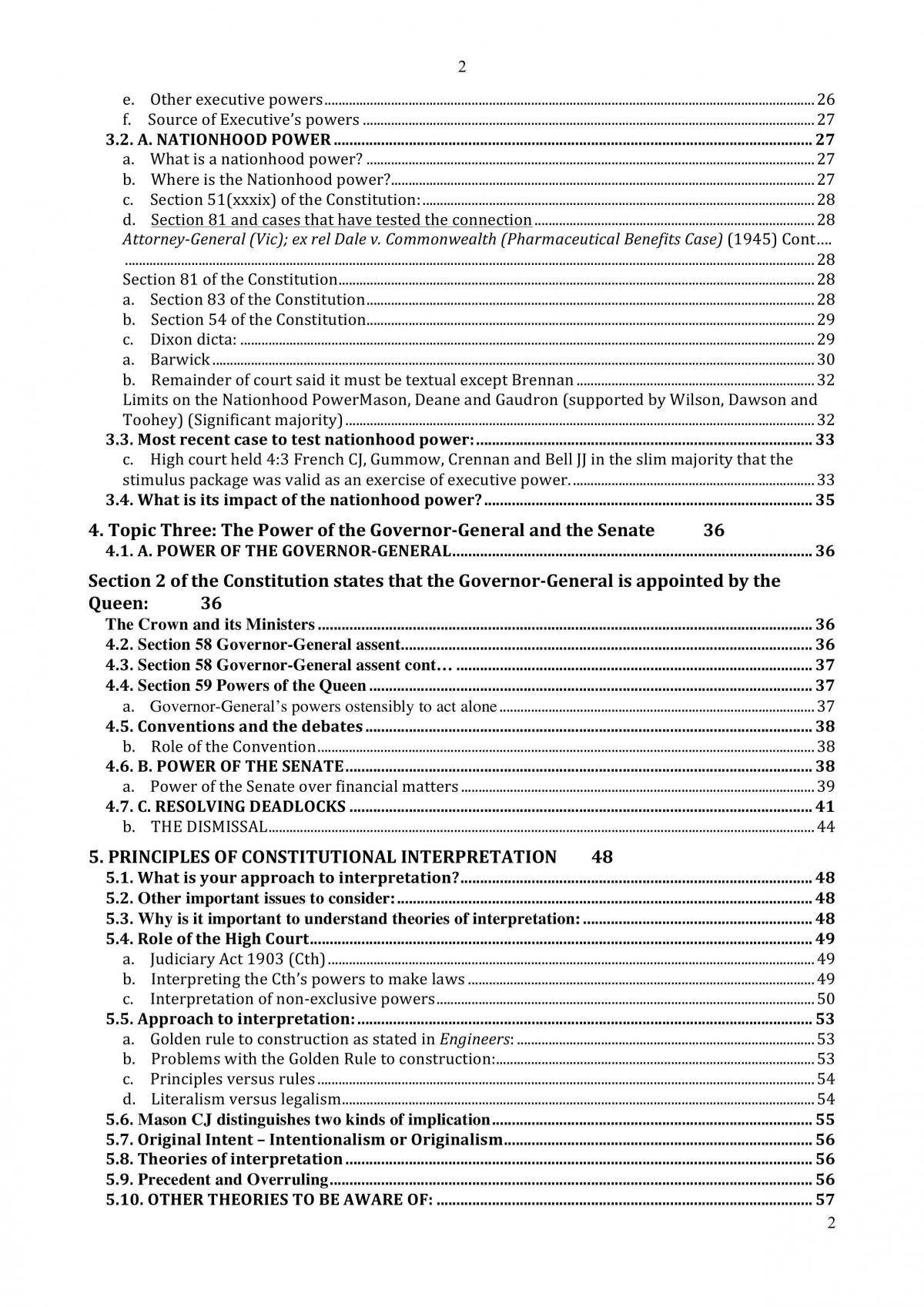 2

e. Other executive powers 26
f. Source of Executive's powers 27
3.2. A. NATIONHOOD POWER 27
a. What is a nationhood power? 27
b. Where is the Nationhood power? 27
c. Section 51(xxxix) of the Constitution: 28
d. Section 81 and cases that have tested the connection 28
Attorney-General (Vic); ex rel Dale v. Commonwealth (Pharmaceutical Benefits Case) (1945) Cont.... 28
Section 81 of the Constitution 28
a. Section 83 of the Constitution 28
b. Section 54 of the Constitution 29
c. Dixon dicta: 29
a. Barwick 30
b. Remainder of court said it must be textual except Brennan 32
Limits on the Nationhood PowerMason, Deane and Gaudron (supported by Wilson, Dawson and Toohey) (Significant majority) 32
3.3. Most recent case to test nationhood power: 33
c. High court held 4:3 French CJ, Gummow, Crennan and Bell JJ in the slim majority that the stimulus package was valid as an exercise of executive power. 33
3.4. What is its impact of the nationhood power? 35

4. Topic Three: The Power of the Governor-General and the Senate 36
4.1. A. POWER OF THE GOVERNOR-GENERAL 36

Section 2 of the Constitution states that the Governor-General is appointed by the Queen: 36
The Crown and its Ministers 36
4.2. Section 58 Governor-General assent 36
4.3. Section 58 Governor-General assent cont… 37
4.4. Section 59 Powers of the Queen 37
a. Governor-General's powers ostensibly to act alone 37
4.5. Conventions and the debates 38
b. Role of the Convention 38
4.6. B. POWER OF THE SENATE 38
a. Power of the Senate over financial matters 39
4.7. C. RESOLVING DEADLOCKS 41
b. THE DISMISSAL 44

5. PRINCIPLES OF CONSTITUTIONAL INTERPRETATION 48
5.1. What is your approach to interpretation? 48
5.2. Other important issues to consider: 48
5.3. Why is it important to understand theories of interpretation: 48
5.4. Role of the High Court 49
a. Judiciary Act 1903 (Cth) 49
b. Interpreting the Cth's powers to make laws 49
c. Interpretation of non-exclusive powers 50
5.5. Approach to interpretation: 53
a. Golden rule to construction as stated in Engineers: 53
b. Problems with the Golden Rule to construction: 53
c. Principles versus rules 54
d. Literalism versus legalism 54
5.6. Mason CJ distinguishes two kinds of implication 55
5.7. Original Intent – Intentionalism or Originalism 56
5.8. Theories of interpretation 56
5.9. Precedent and Overruling 56
5.10. OTHER THEORIES TO BE AWARE OF: 57

2